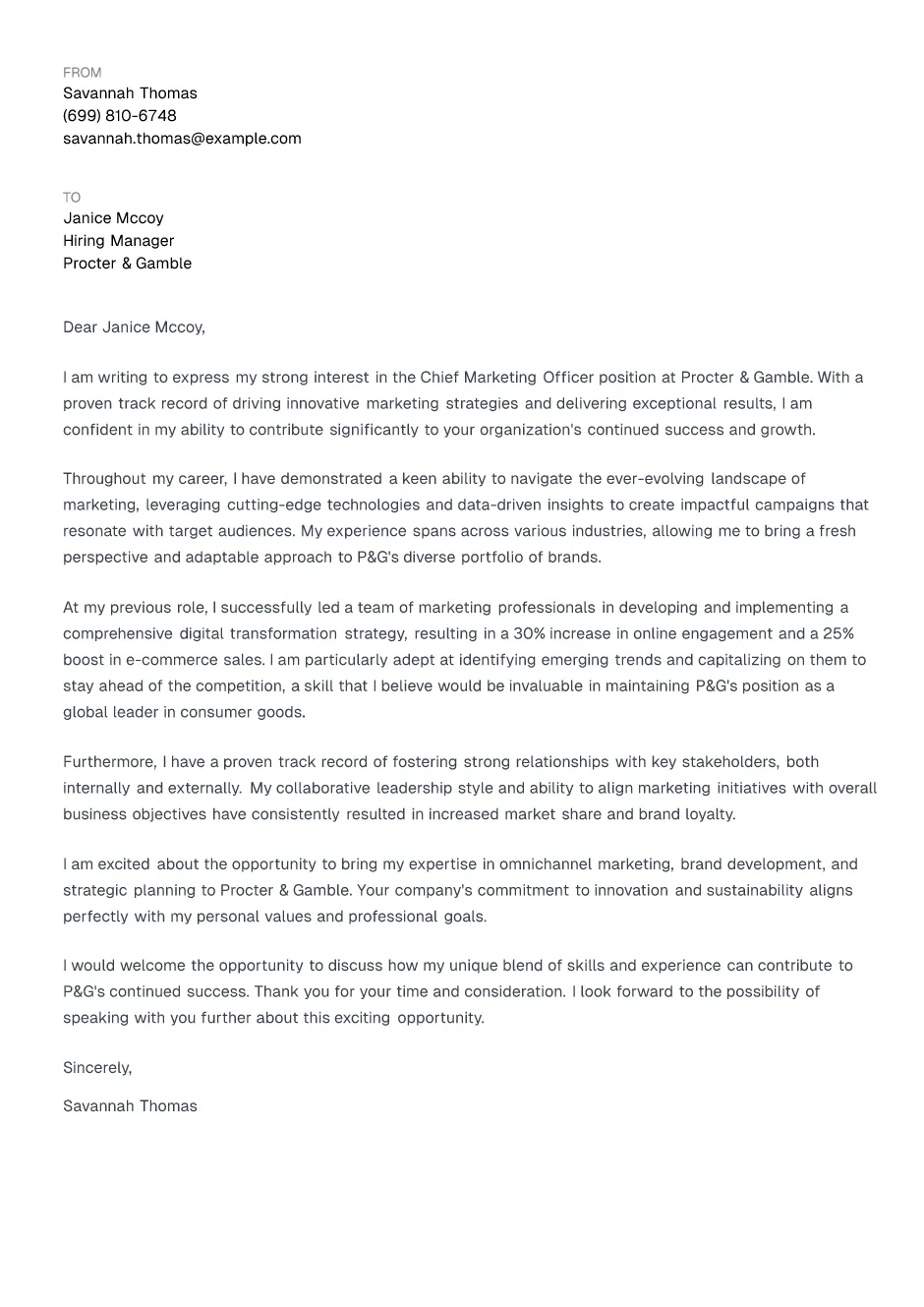 FROM
Savannah Thomas
(699) 810-6748
savannah.thomas@example.com

TO
Janice Mccoy
Hiring Manager
Procter & Gamble

Dear Janice Mccoy,

I am writing to express my strong interest in the Chief Marketing Officer position at Procter & Gamble. With a proven track record of driving innovative marketing strategies and delivering exceptional results, I am confident in my ability to contribute significantly to your organization's continued success and growth.

Throughout my career, I have demonstrated a keen ability to navigate the ever-evolving landscape of marketing, leveraging cutting-edge technologies and data-driven insights to create impactful campaigns that resonate with target audiences. My experience spans across various industries, allowing me to bring a fresh perspective and adaptable approach to P&G's diverse portfolio of brands.

At my previous role, I successfully led a team of marketing professionals in developing and implementing a comprehensive digital transformation strategy, resulting in a 30% increase in online engagement and a 25% boost in e-commerce sales. I am particularly adept at identifying emerging trends and capitalizing on them to stay ahead of the competition, a skill that I believe would be invaluable in maintaining P&G's position as a global leader in consumer goods.

Furthermore, I have a proven track record of fostering strong relationships with key stakeholders, both internally and externally. My collaborative leadership style and ability to align marketing initiatives with overall business objectives have consistently resulted in increased market share and brand loyalty.

I am excited about the opportunity to bring my expertise in omnichannel marketing, brand development, and strategic planning to Procter & Gamble. Your company's commitment to innovation and sustainability aligns perfectly with my personal values and professional goals.

I would welcome the opportunity to discuss how my unique blend of skills and experience can contribute to P&G's continued success. Thank you for your time and consideration. I look forward to the possibility of speaking with you further about this exciting opportunity.

Sincerely,

Savannah Thomas